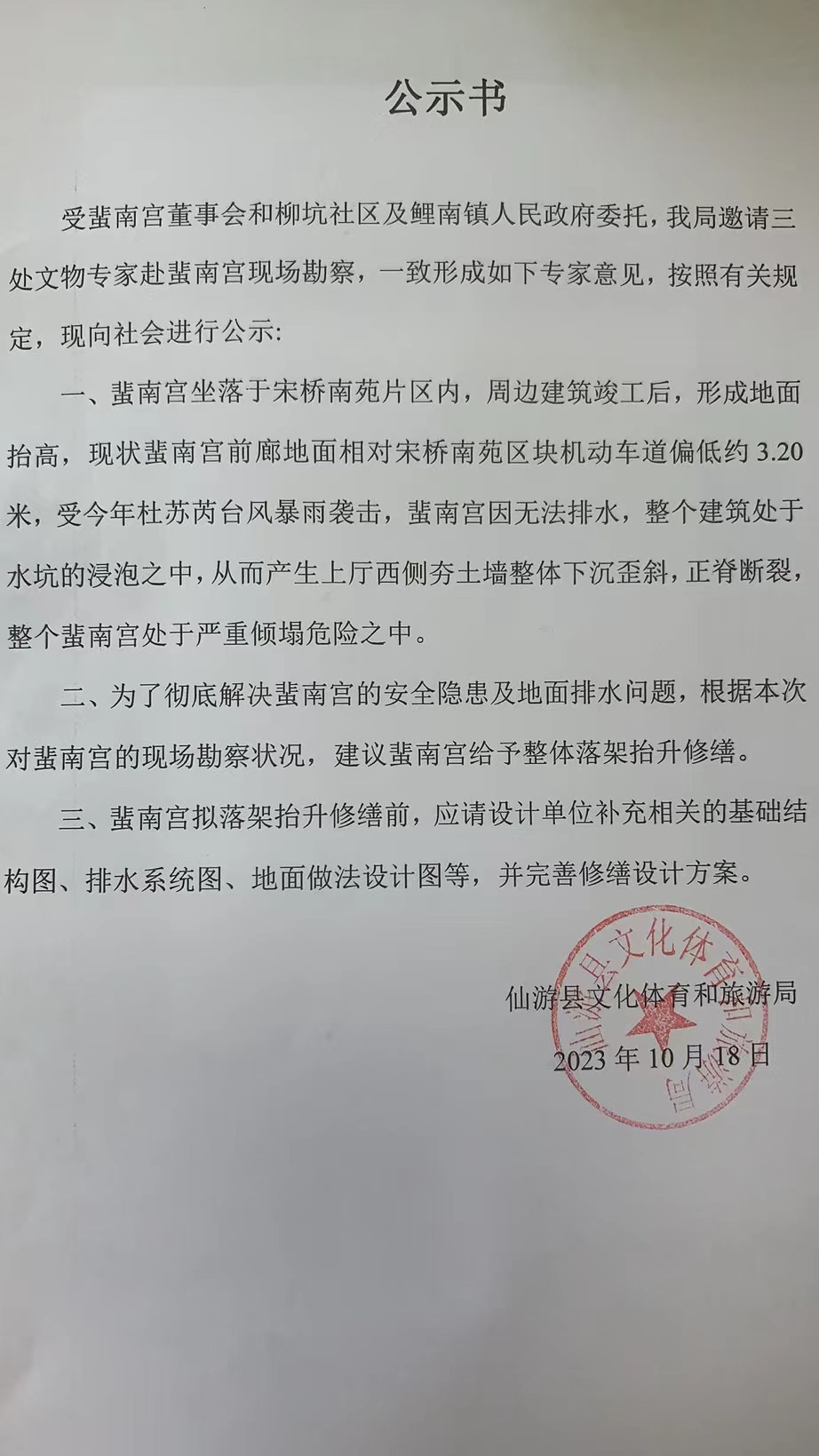 公示书

受蜚南宫董事会和柳坑社区及鲤南镇人民政府委托，我局邀请三处文物专家赴蜚南宫现场勘察，一致形成如下专家意见，按照有关规定，现向社会进行公示:

一、蜚南宫坐落于宋桥南苑片区内，周边建筑竣工后，形成地面抬高，现状蜚南宫前廊地面相对宋桥南苑区块机动车道偏低约 3.20 米，受今年杜苏芮台风暴雨袭击，蜚南宫因无法排水，整个建筑处于水坑的浸泡之中，从而产生上厅西侧夯土墙整体下沉歪斜，正脊断裂，整个蜚南宫处于严重倾塌危险之中。

二、为了彻底解决蜚南宫的安全隐患及地面排水问题，根据本次对蜚南宫的现场勘察状况，建议蜚南宫给予整体落架抬升修缮。

三、蜚南宫拟落架抬升修缮前，应请设计单位补充相关的基础结构图、排水系统图、地面做法设计图等，并完善修缮设计方案。

仙游县文化体育和旅游局
2023 年 10 月 18 日

仙游县文化体育和旅游局